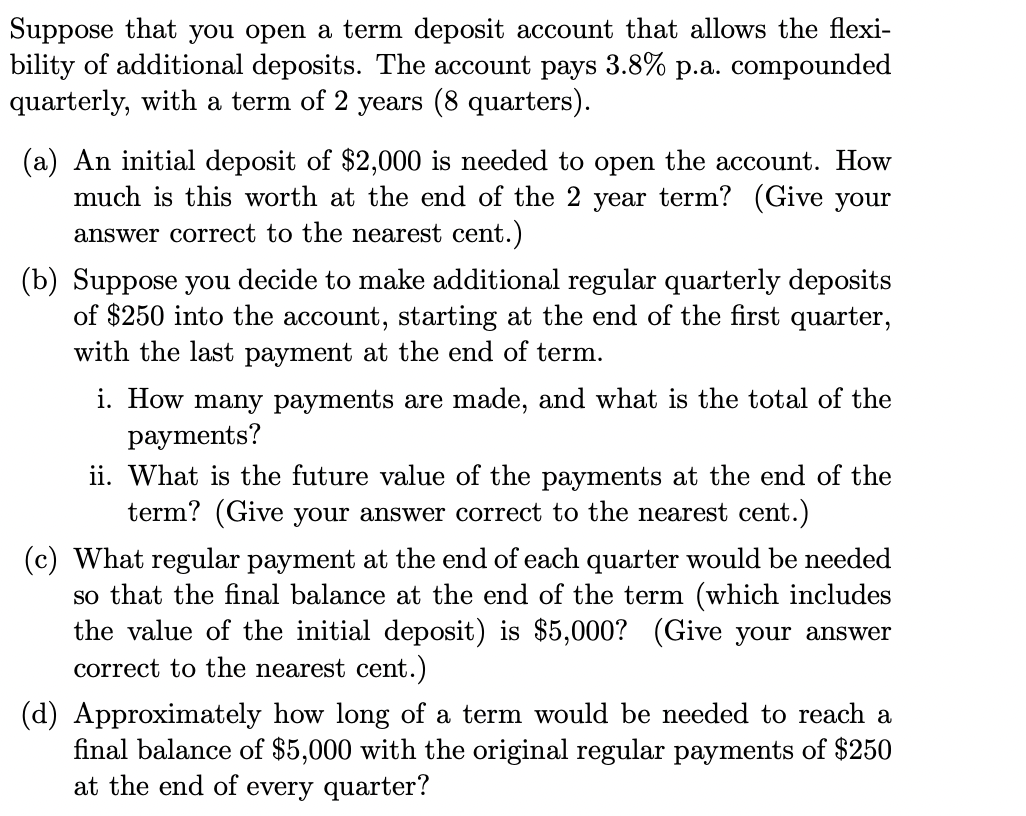 Suppose that you open a term deposit account that allows the flexibility of additional deposits. The account pays 3.8% p.a. compounded quarterly, with a term of 2 years (8 quarters).

(a) An initial deposit of \$2,000 is needed to open the account. How much is this worth at the end of the 2 year term? (Give your answer correct to the nearest cent.)

(b) Suppose you decide to make additional regular quarterly deposits of \$250 into the account, starting at the end of the first quarter, with the last payment at the end of term.

i. How many payments are made, and what is the total of the payments?

ii. What is the future value of the payments at the end of the term? (Give your answer correct to the nearest cent.)

(c) What regular payment at the end of each quarter would be needed so that the final balance at the end of the term (which includes the value of the initial deposit) is \$5,000? (Give your answer correct to the nearest cent.)

(d) Approximately how long of a term would be needed to reach a final balance of \$5,000 with the original regular payments of \$250 at the end of every quarter?